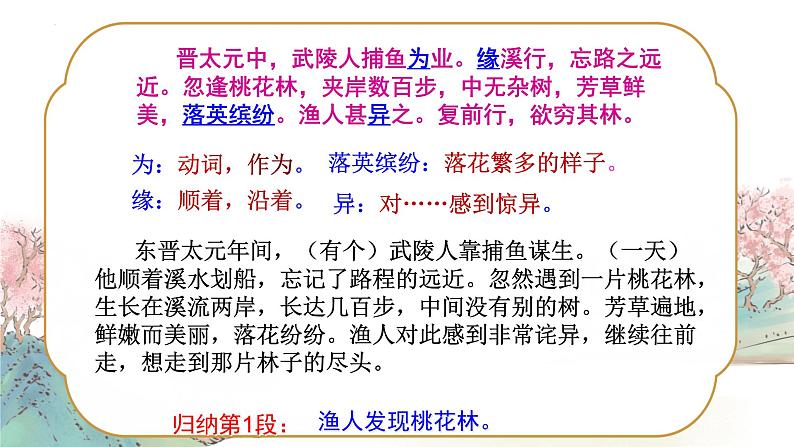 晋太元中，武陵人捕鱼为业。缘溪行，忘路之远近。忽逢桃花林，夹岸数百步，中无杂树，芳草鲜美，落英缤纷。渔人甚异之。复前行，欲穷其林。

为：动词，作为。 落英缤纷：落花繁多的样子。

缘：顺着，沿着。 异：对……感到惊异。

东晋太元年间，（有个）武陵人靠捕鱼谋生。（一天）他顺着溪水划船，忘记了路程的远近。忽然遇到一片桃花林，生长在溪流两岸，长达几百步，中间没有别的树。芳草遍地，鲜嫩而美丽，落花纷纷。渔人对此感到非常诧异，继续往前走，想走到那片林子的尽头。

归纳第1段： 渔人发现桃花林。